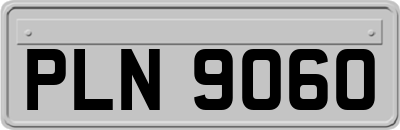 PLN 9060